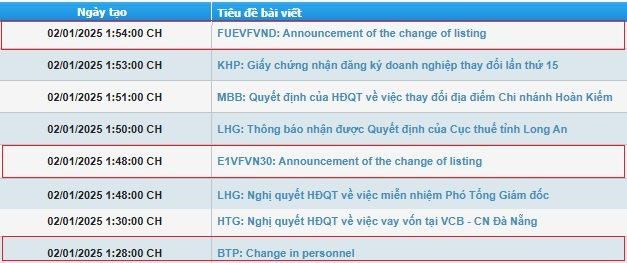 | Ngày tạo | Tiêu đề bài viết |
|---|---|
| 02/01/2025 1:54:00 CH | FUEVFVND: Announcement of the change of listing |
| 02/01/2025 1:53:00 CH | KHP: Giấy chứng nhận đăng ký doanh nghiệp thay đổi lần thứ 15 |
| 02/01/2025 1:51:00 CH | MBB: Quyết định của HĐQT về việc thay đổi địa điểm Chi nhánh Hoàn Kiếm |
| 02/01/2025 1:50:00 CH | LHG: Thông báo nhận được Quyết định của Cục thuế tỉnh Long An |
| 02/01/2025 1:48:00 CH | E1VFVN30: Announcement of the change of listing |
| 02/01/2025 1:48:00 CH | LHG: Nghị quyết HĐQT về việc miễn nhiệm Phó Tổng Giám đốc |
| 02/01/2025 1:30:00 CH | HTG: Nghị quyết HĐQT về việc vay vốn tại VCB - CN Đà Nẵng |
| 02/01/2025 1:28:00 CH | BTP: Change in personnel |